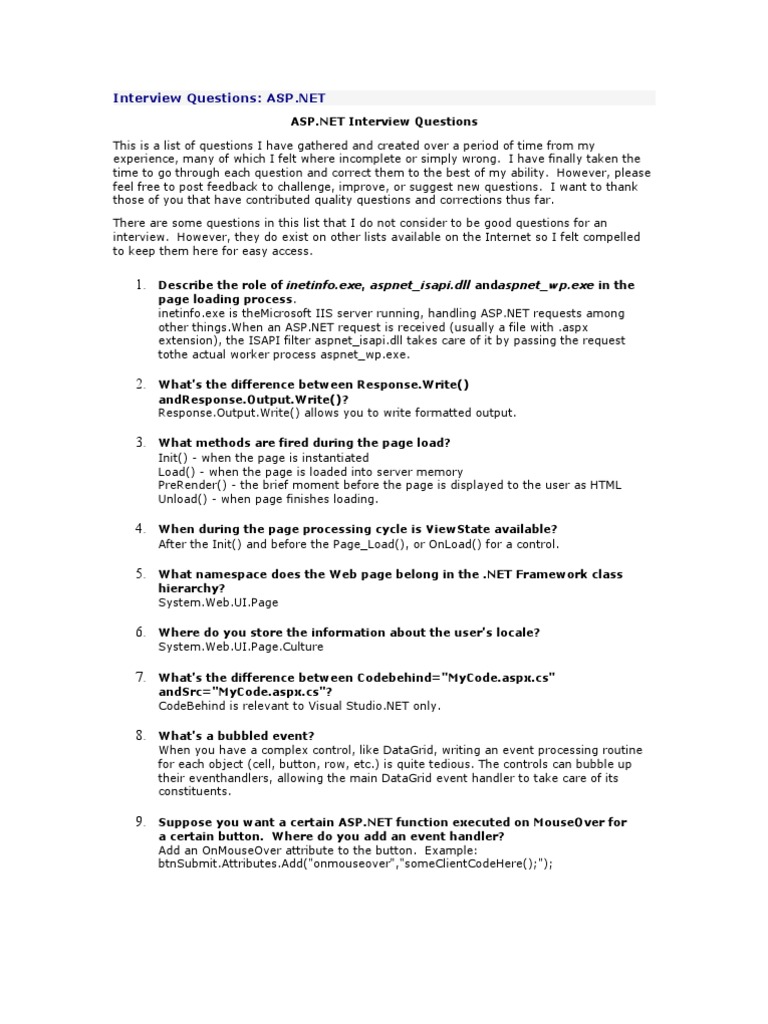 Interview Questions: ASP.NET

ASP.NET Interview Questions

This is a list of questions I have gathered and created over a period of time from my experience, many of which I felt where incomplete or simply wrong. I have finally taken the time to go through each question and correct them to the best of my ability. However, please feel free to post feedback to challenge, improve, or suggest new questions. I want to thank those of you that have contributed quality questions and corrections thus far.

There are some questions in this list that I do not consider to be good questions for an interview. However, they do exist on other lists available on the Internet so I felt compelled to keep them here for easy access.

1. Describe the role of inetinfo.exe, aspnet_isapi.dll andaspnet_wp.exe in the page loading process.
inetinfo.exe is theMicrosoft IIS server running, handling ASP.NET requests among other things.When an ASP.NET request is received (usually a file with .aspx extension), the ISAPI filter aspnet_isapi.dll takes care of it by passing the request tothe actual worker process aspnet_wp.exe.

2. What's the difference between Response.Write() andResponse.Output.Write()?
Response.Output.Write() allows you to write formatted output.

3. What methods are fired during the page load?
Init() - when the page is instantiated
Load() - when the page is loaded into server memory
PreRender() - the brief moment before the page is displayed to the user as HTML
Unload() - when page finishes loading.

4. When during the page processing cycle is ViewState available?
After the Init() and before the Page_Load(), or OnLoad() for a control.

5. What namespace does the Web page belong in the .NET Framework class hierarchy?
System.Web.UI.Page

6. Where do you store the information about the user's locale?
System.Web.UI.Page.Culture

7. What's the difference between Codebehind="MyCode.aspx.cs" andSrc="MyCode.aspx.cs"?
CodeBehind is relevant to Visual Studio.NET only.

8. What's a bubbled event?
When you have a complex control, like DataGrid, writing an event processing routine for each object (cell, button, row, etc.) is quite tedious. The controls can bubble up their eventhandlers, allowing the main DataGrid event handler to take care of its constituents.

9. Suppose you want a certain ASP.NET function executed on MouseOver for a certain button. Where do you add an event handler?
Add an OnMouseOver attribute to the button. Example:
btnSubmit.Attributes.Add("onmouseover","someClientCodeHere();");